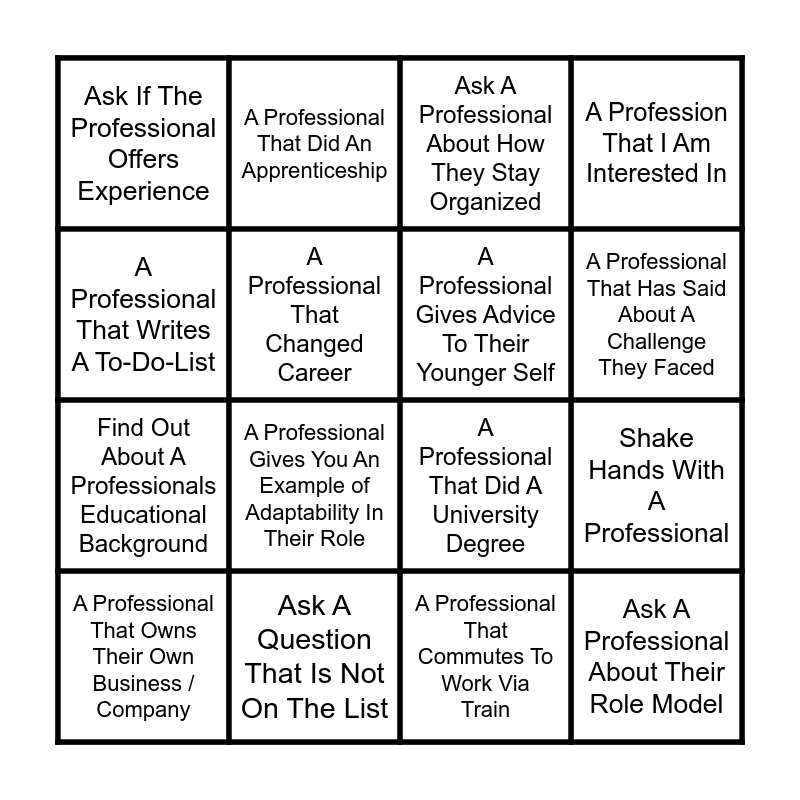 | | | | |
|---|---|---|---|
| Ask If The Professional Offers Experience | A Professional That Did An Apprenticeship | Ask A Professional About How They Stay Organized | A Profession That I Am Interested In |
| A Professional That Writes A To-Do-List | A Professional That Changed Career | A Professional Gives Advice To Their Younger Self | A Professional That Has Said About A Challenge They Faced |
| Find Out About A Professionals Educational Background | A Professional Gives You An Example of Adaptability In Their Role | A Professional That Did A University Degree | Shake Hands With A Professional |
| A Professional That Owns Their Own Business / Company | Ask A Question That Is Not On The List | A Professional That Commutes To Work Via Train | Ask A Professional About Their Role Model |